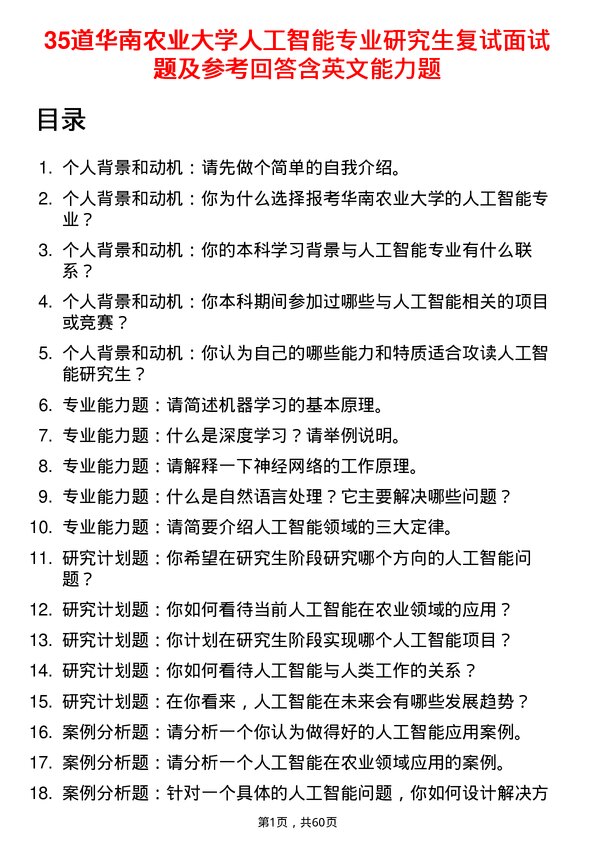 35道华南农业大学人工智能专业研究生复试面试题及参考回答含英文能力题

目录

1. 个人背景和动机：请先做个简单的自我介绍。
2. 个人背景和动机：你为什么选择报考华南农业大学的人工智能专业？
3. 个人背景和动机：你的本科学习背景与人工智能专业有什么联系？
4. 个人背景和动机：你本科期间参加过哪些与人工智能相关的项目或竞赛？
5. 个人背景和动机：你认为自己的哪些能力和特质适合攻读人工智能研究生？
6. 专业能力题：请简述机器学习的基本原理。
7. 专业能力题：什么是深度学习？请举例说明。
8. 专业能力题：请解释一下神经网络的工作原理。
9. 专业能力题：什么是自然语言处理？它主要解决哪些问题？
10. 专业能力题：请简要介绍人工智能领域的三大定律。
11. 研究计划题：你希望在研究生阶段研究哪个方向的人工智能问题？
12. 研究计划题：你如何看待当前人工智能在农业领域的应用？
13. 研究计划题：你计划在研究生阶段实现哪个人工智能项目？
14. 研究计划题：你如何看待人工智能与人类工作的关系？
15. 研究计划题：在你看来，人工智能在未来会有哪些发展趋势？
16. 案例分析题：请分析一个你认为做得好的人工智能应用案例。
17. 案例分析题：请分析一个人工智能在农业领域应用的案例。
18. 案例分析题：针对一个具体的人工智能问题，你如何设计解决方

第1页，共60页